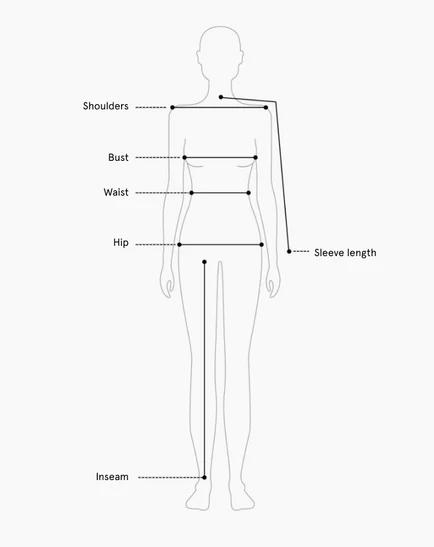 Shoulders

Bust

Waist

Hip

Sleeve length

Inseam